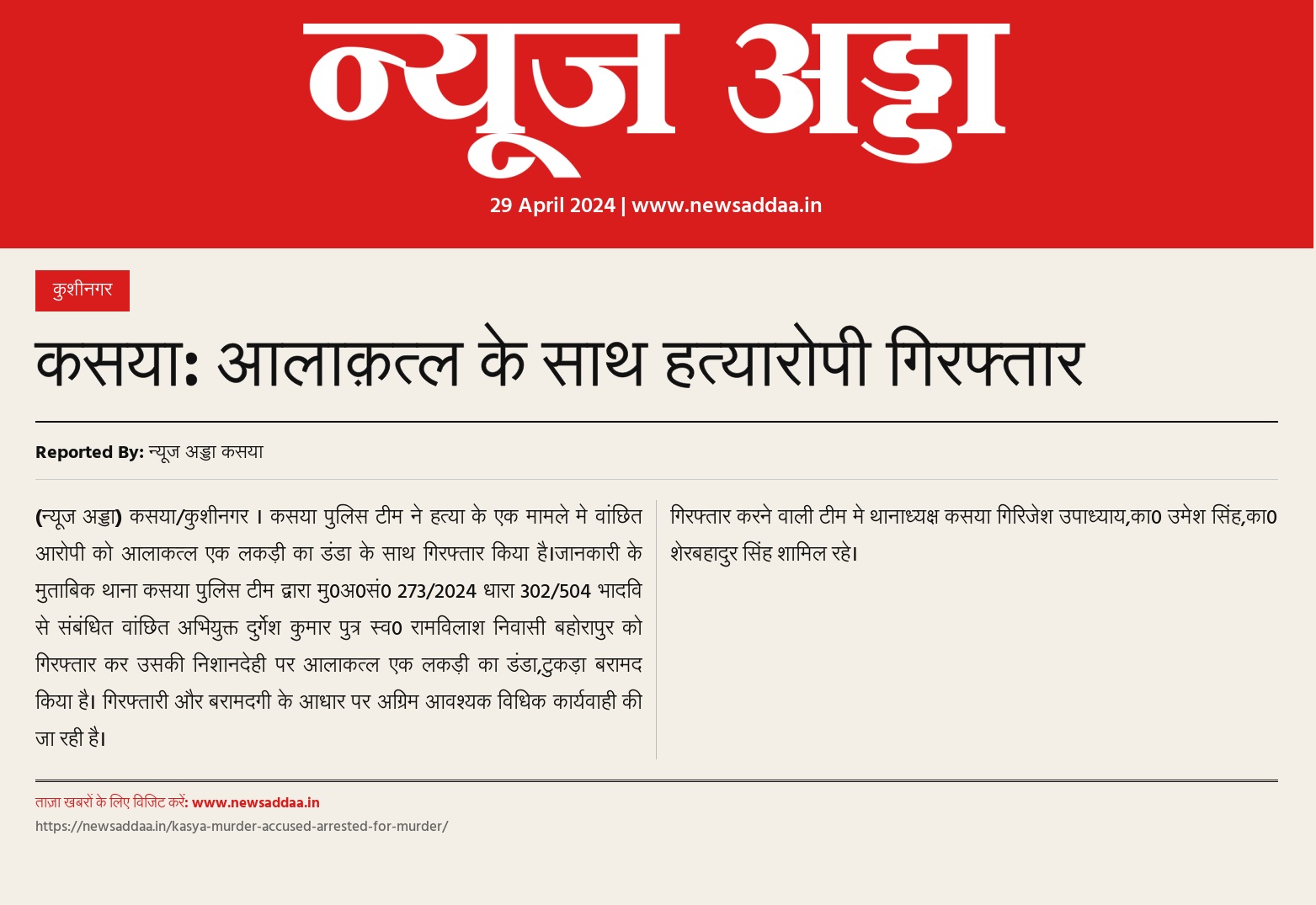 न्यूज अड्डा

29 April 2024 | www.newsaddaa.in

कुशीनगर

कसया: आलाक़त्ल के साथ हत्यारोपी गिरफ्तार

Reported By: न्यूज अड्डा कसया

(न्यूज अड्डा) कसया/कुशीनगर । कसया पुलिस टीम ने हत्या के एक मामले मे वांछित आरोपी को आलाकत्ल एक लकड़ी का डंडा के साथ गिरफ्तार किया है।जानकारी के मुताबिक थाना कसया पुलिस टीम द्वारा मु0अ0सं0 273/2024 धारा 302/504 भादवि से संबंधित वांछित अभियुक्त दुर्गेश कुमार पुत्र स्व0 रामविलाश निवासी बहोरापुर को गिरफ्तार कर उसकी निशानदेही पर आलाकत्ल एक लकड़ी का डंडा,टुकड़ा बरामद किया है। गिरफ्तारी और बरामदगी के आधार पर अग्रिम आवश्यक विधिक कार्यवाही की जा रही है।

गिरफ्तार करने वाली टीम मे थानाध्यक्ष कसया गिरिजेश उपाध्याय,का0 उमेश सिंह,का0 शेरबहादुर सिंह शामिल रहे।

ताज़ा खबरों के लिए विजिट करें: www.newsaddaa.in
https://newsaddaa.in/kasya-murder-accused-arrested-for-murder/